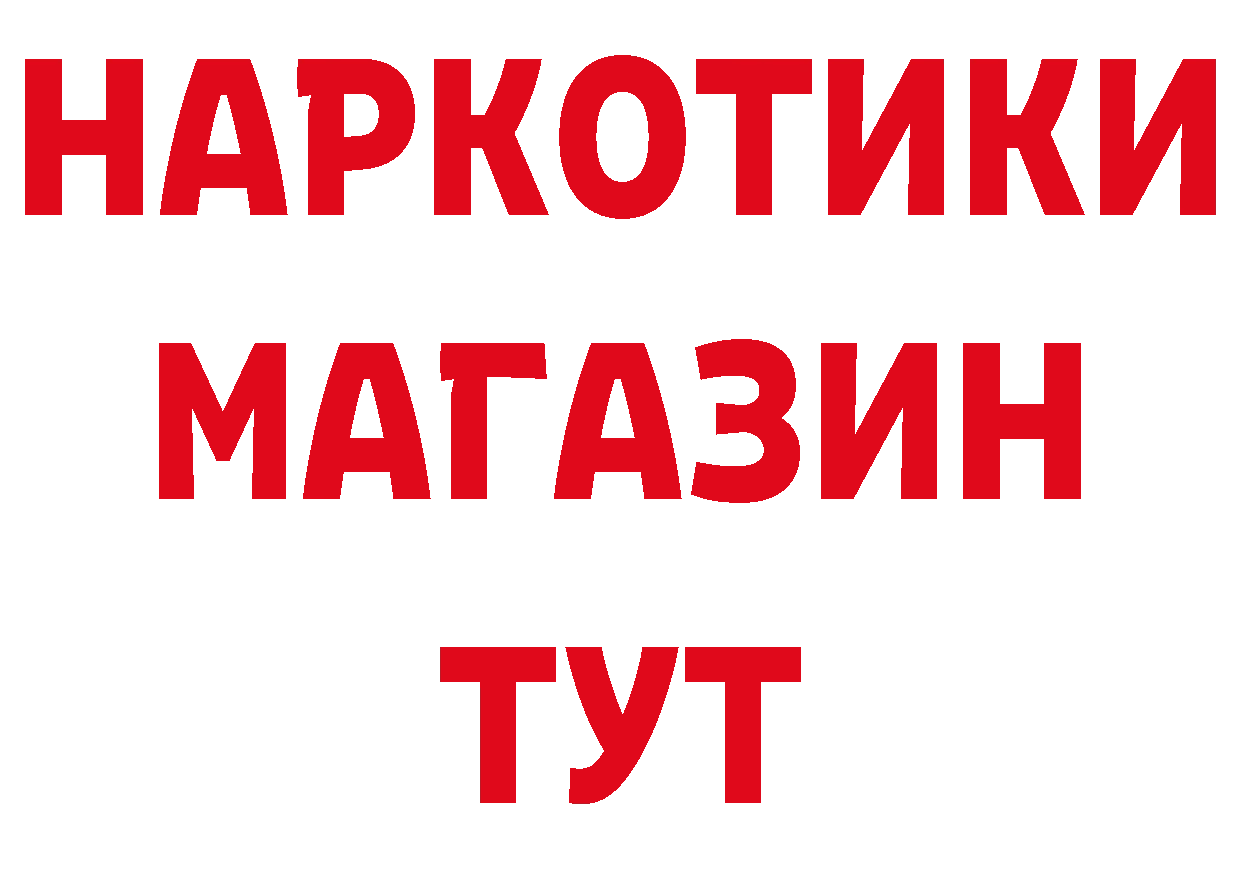 НАРКОТИКИ
МАГАЗИН
ТУТ